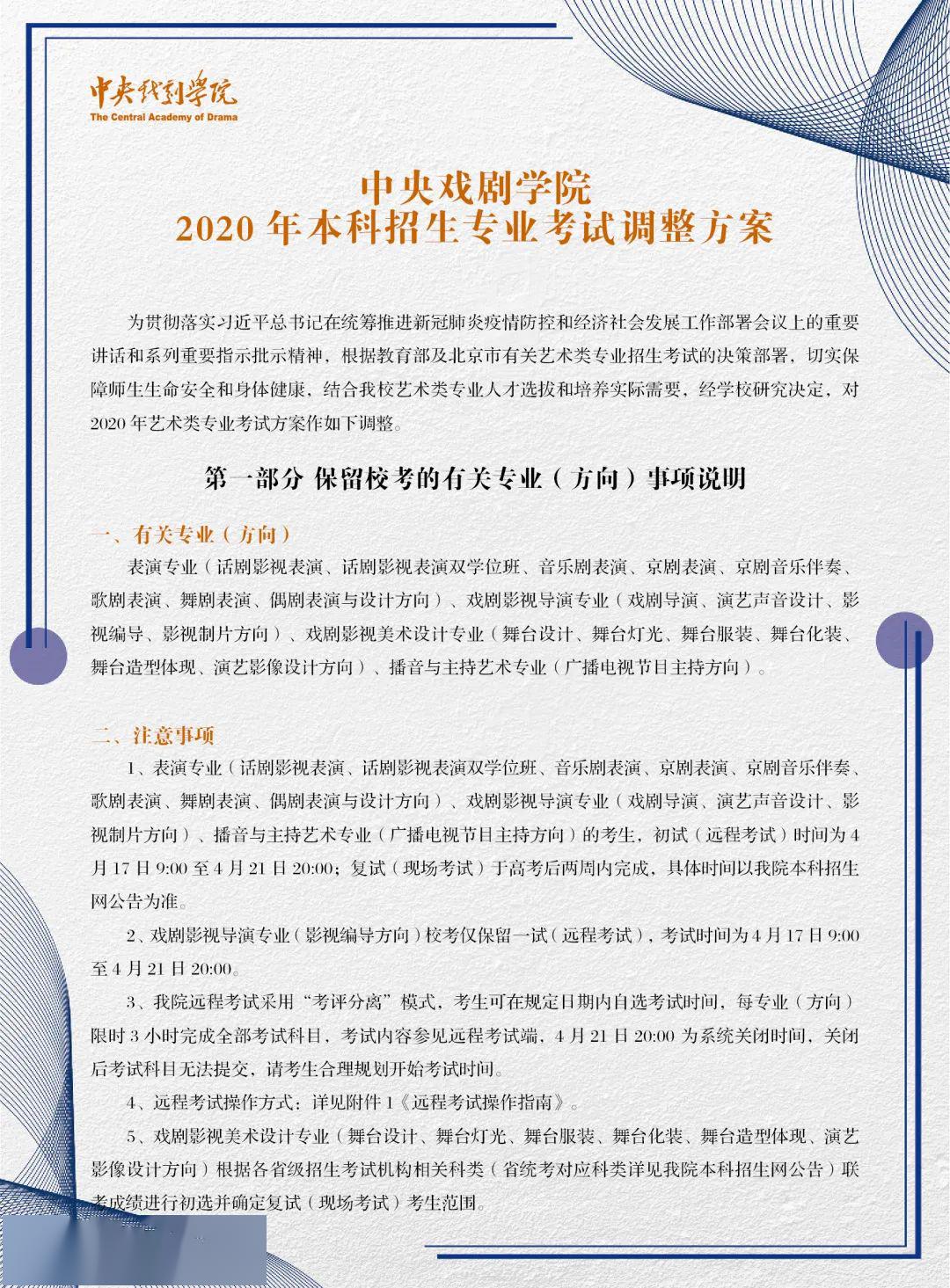 中央戏剧学院
The Central Academy of Drama

中央戏剧学院
2020 年本科招生专业考试调整方案

为贯彻落实习近平总书记在统筹推进新冠肺炎疫情防控和经济社会发展工作部署会议上的重要讲话和系列重要指示批示精神，根据教育部及北京市有关艺术类专业招生考试的决策部署，切实保障师生生命安全和身体健康，结合我校艺术类专业人才选拔和培养实际需要，经学校研究决定，对 2020 年艺术类专业考试方案作如下调整。

第一部分 保留校考的有关专业（方向）事项说明

一、有关专业（方向）

表演专业（话剧影视表演、话剧影视表演双学位班、音乐剧表演、京剧表演、京剧音乐伴奏、歌剧表演、舞剧表演、偶剧表演与设计方向）、戏剧影视导演专业（戏剧导演、演艺声音设计、影视编导、影视制片方向）、戏剧影视美术设计专业（舞台设计、舞台灯光、舞台服装、舞台化装、舞台造型体现、演艺影像设计方向）、播音与主持艺术专业（广播电视节目主持方向）。

二、注意事项

1、表演专业（话剧影视表演、话剧影视表演双学位班、音乐剧表演、京剧表演、京剧音乐伴奏、歌剧表演、舞剧表演、偶剧表演与设计方向）、戏剧影视导演专业（戏剧导演、演艺声音设计、影视制片方向）、播音与主持艺术专业（广播电视节目主持方向）的考生，初试（远程考试）时间为 4 月 17 日 9:00 至 4 月 21 日 20:00；复试（现场考试）于高考后两周内完成，具体时间以我院本科招生网公告为准。

2、戏剧影视导演专业（影视编导方向）校考仅保留一试（远程考试），考试时间为 4 月 17 日 9:00 至 4 月 21 日 20:00。

3、我院远程考试采用“考评分离”模式，考生可在规定日期内自选考试时间，每专业（方向）限时 3 小时完成全部考试科目，考试内容参见远程考试端，4 月 21 日 20:00 为系统关闭时间，关闭后考试科目无法提交，请考生合理规划开始考试时间。

4、远程考试操作方式：详见附件 1《远程考试操作指南》。

5、戏剧影视美术设计专业（舞台设计、舞台灯光、舞台服装、舞台化装、舞台造型体现、演艺影像设计方向）根据各省级招生考试机构相关科类（省统考对应科类详见我院本科招生网公告）联考成绩进行初选并确定复试（现场考试）考生范围。